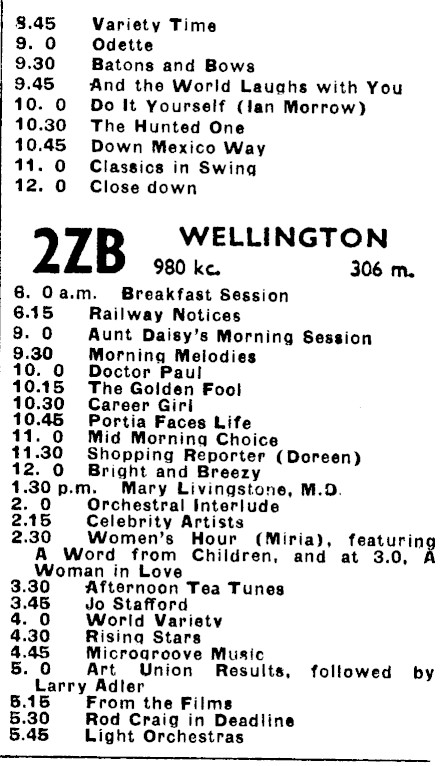 8.45 Variety Time
9. 0 Odette
9.30 Batons and Bows
9.45 And the World Laughs with You
10. 0 Do It Yourself (Ian Morrow)
10.30 The Hunted One
10.45 Down Mexico Way
11. 0 Classics in Swing
12. 0 Close down

2ZB WELLINGTON
980 kc. 306 m.

6. 0 a.m. Breakfast Session
6.15 Railway Notices
9. 0 Aunt Daisy's Morning Session
9.30 Morning Melodies
10. 0 Doctor Paul
10.15 The Golden Fool
10.30 Career Girl
10.45 Portia Faces Life
11. 0 Mid Morning Choice
11.30 Shopping Reporter (Doreen)
12. 0 Bright and Breezy
1.30 p.m. Mary Livingstone, M.D.
2. 0 Orchestral Interlude
2.15 Celebrity Artists
2.30 Women's Hour (Miria), featuring A Word from Children, and at 3.0, A Woman in Love
3.30 Afternoon Tea Tunes
3.45 Jo Stafford
4. 0 World Variety
4.30 Rising Stars
4.45 Microgroove Music
5. 0 Art Union Results, followed by Larry Adler
5.15 From the Films
5.30 Rod Craig in Deadline
5.45 Light Orchestras